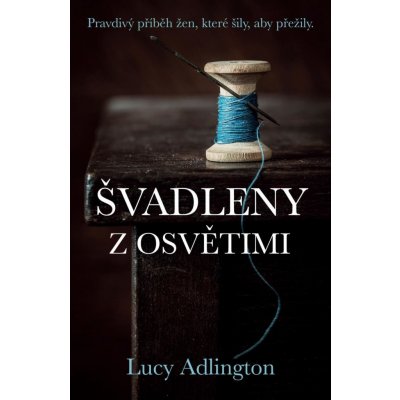 Pravdivý příběh žen, které šily, aby přežily.

ŠVADLENY
Z OSVĚTIMI

Lucy Adlington